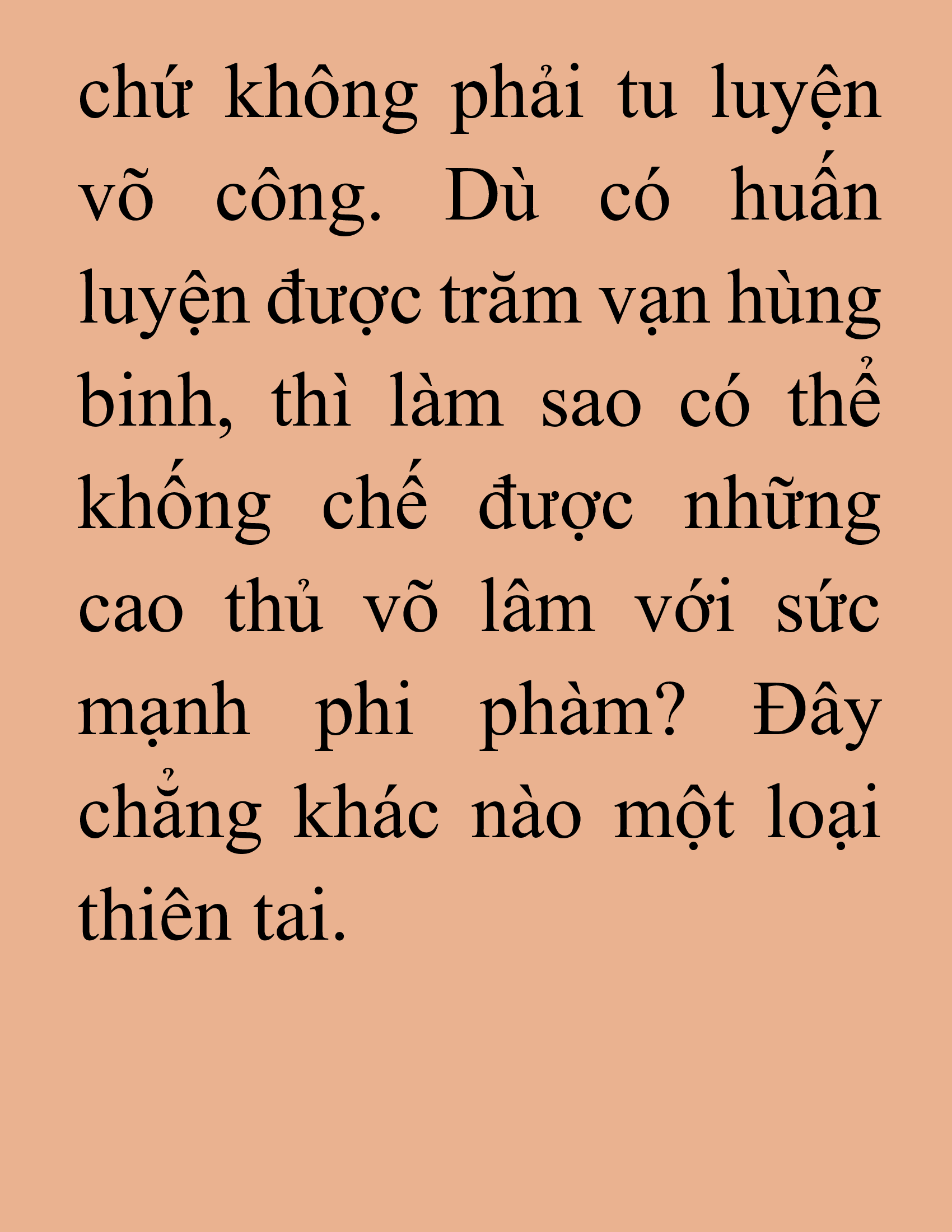 chứ không phải tu luyện võ công. Dù có huấn luyện được trăm vạn hùng binh, thì làm sao có thể khống chế được những cao thủ võ lâm với sức mạnh phi phàm? Đây chẳng khác nào một loại thiên tai.